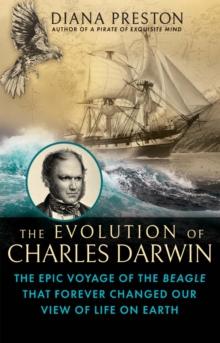 DIANA PRESTON
AUTHOR OF A PIRATE OF EXQUISITE MIND

THE EVOLUTION OF CHARLES DARWIN

THE EPIC VOYAGE OF THE BEAGLE THAT FOREVER CHANGED OUR VIEW OF LIFE ON EARTH